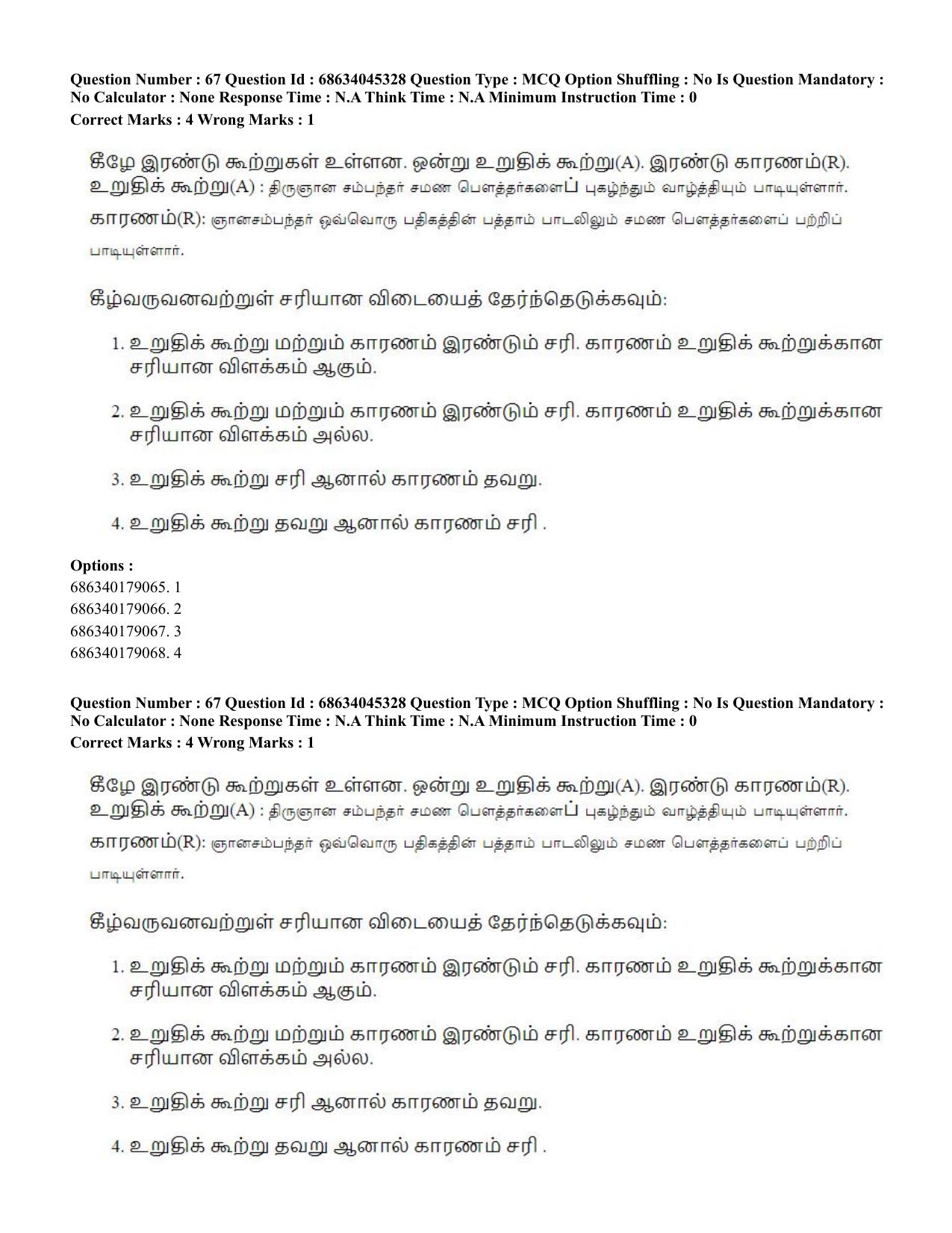 Question Number : 67 Question Id : 68634045328 Question Type : MCQ Option Shuffling : No Is Question Mandatory : No Calculator : None Response Time : N.A Think Time : N.A Minimum Instruction Time : 0

Correct Marks : 4 Wrong Marks : 1

கீழே இரண்டு கூற்றுகள் உள்ளன. ஒன்று உறுதிக் கூற்று(A). இரண்டு காரணம்(R).
உறுதிக் கூற்று(A) : திருஞான சம்பந்தர் சமண பௌத்தர்களைப் புகழ்ந்தும் வாழ்த்தியும் பாடியுள்ளார்.
காரணம்(R): ஞானசம்பந்தர் ஒவ்வொரு பதிகத்தின் பத்தாம் பாடலிலும் சமண பௌத்தர்களைப் பற்றிப் பாடியுள்ளார்.

கீழ்வருவனவற்றுள் சரியான விடையைத் தேர்ந்தெடுக்கவும்:

1. உறுதிக் கூற்று மற்றும் காரணம் இரண்டும் சரி. காரணம் உறுதிக் கூற்றுக்கான சரியான விளக்கம் ஆகும்.

2. உறுதிக் கூற்று மற்றும் காரணம் இரண்டும் சரி. காரணம் உறுதிக் கூற்றுக்கான சரியான விளக்கம் அல்ல.

3. உறுதிக் கூற்று சரி ஆனால் காரணம் தவறு.

4. உறுதிக் கூற்று தவறு ஆனால் காரணம் சரி .

Options :
686340179065. 1
686340179066. 2
686340179067. 3
686340179068. 4

Question Number : 67 Question Id : 68634045328 Question Type : MCQ Option Shuffling : No Is Question Mandatory : No Calculator : None Response Time : N.A Think Time : N.A Minimum Instruction Time : 0

Correct Marks : 4 Wrong Marks : 1

கீழே இரண்டு கூற்றுகள் உள்ளன. ஒன்று உறுதிக் கூற்று(A). இரண்டு காரணம்(R).
உறுதிக் கூற்று(A) : திருஞான சம்பந்தர் சமண பௌத்தர்களைப் புகழ்ந்தும் வாழ்த்தியும் பாடியுள்ளார்.
காரணம்(R): ஞானசம்பந்தர் ஒவ்வொரு பதிகத்தின் பத்தாம் பாடலிலும் சமண பௌத்தர்களைப் பற்றிப் பாடியுள்ளார்.

கீழ்வருவனவற்றுள் சரியான விடையைத் தேர்ந்தெடுக்கவும்:

1. உறுதிக் கூற்று மற்றும் காரணம் இரண்டும் சரி. காரணம் உறுதிக் கூற்றுக்கான சரியான விளக்கம் ஆகும்.

2. உறுதிக் கூற்று மற்றும் காரணம் இரண்டும் சரி. காரணம் உறுதிக் கூற்றுக்கான சரியான விளக்கம் அல்ல.

3. உறுதிக் கூற்று சரி ஆனால் காரணம் தவறு.

4. உறுதிக் கூற்று தவறு ஆனால் காரணம் சரி .